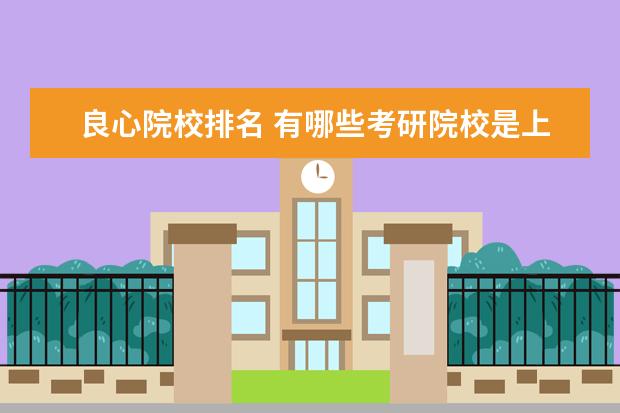 良心院校排名 有哪些考研院校是上